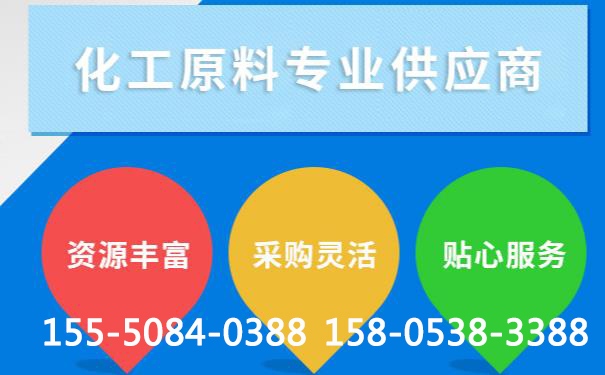 化工原料专业供应商

资源丰富

采购灵活

贴心服务

155-5084-0388 158-0538-3388